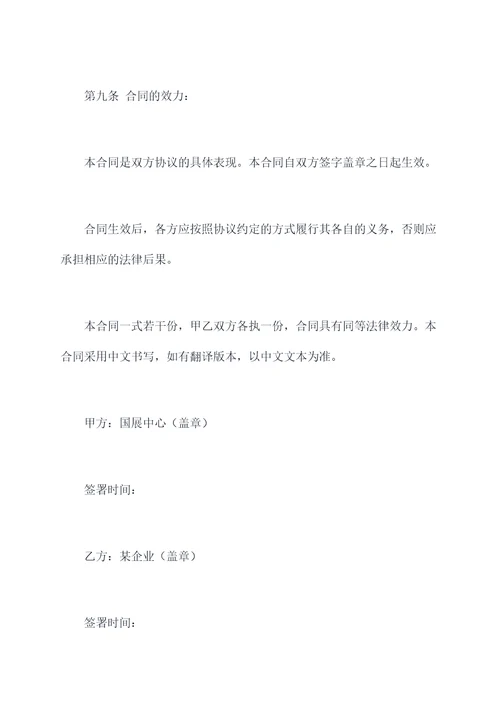 第九条 合同的效力：

本合同是双方协议的具体表现。本合同自双方签字盖章之日起生效。

合同生效后，各方应按照协议约定的方式履行其各自的义务，否则应承担相应的法律后果。

本合同一式若干份，甲乙双方各执一份，合同具有同等法律效力。本合同采用中文书写，如有翻译版本，以中文文本为准。

甲方：国展中心（盖章）

签署时间：

乙方：某企业（盖章）

签署时间：